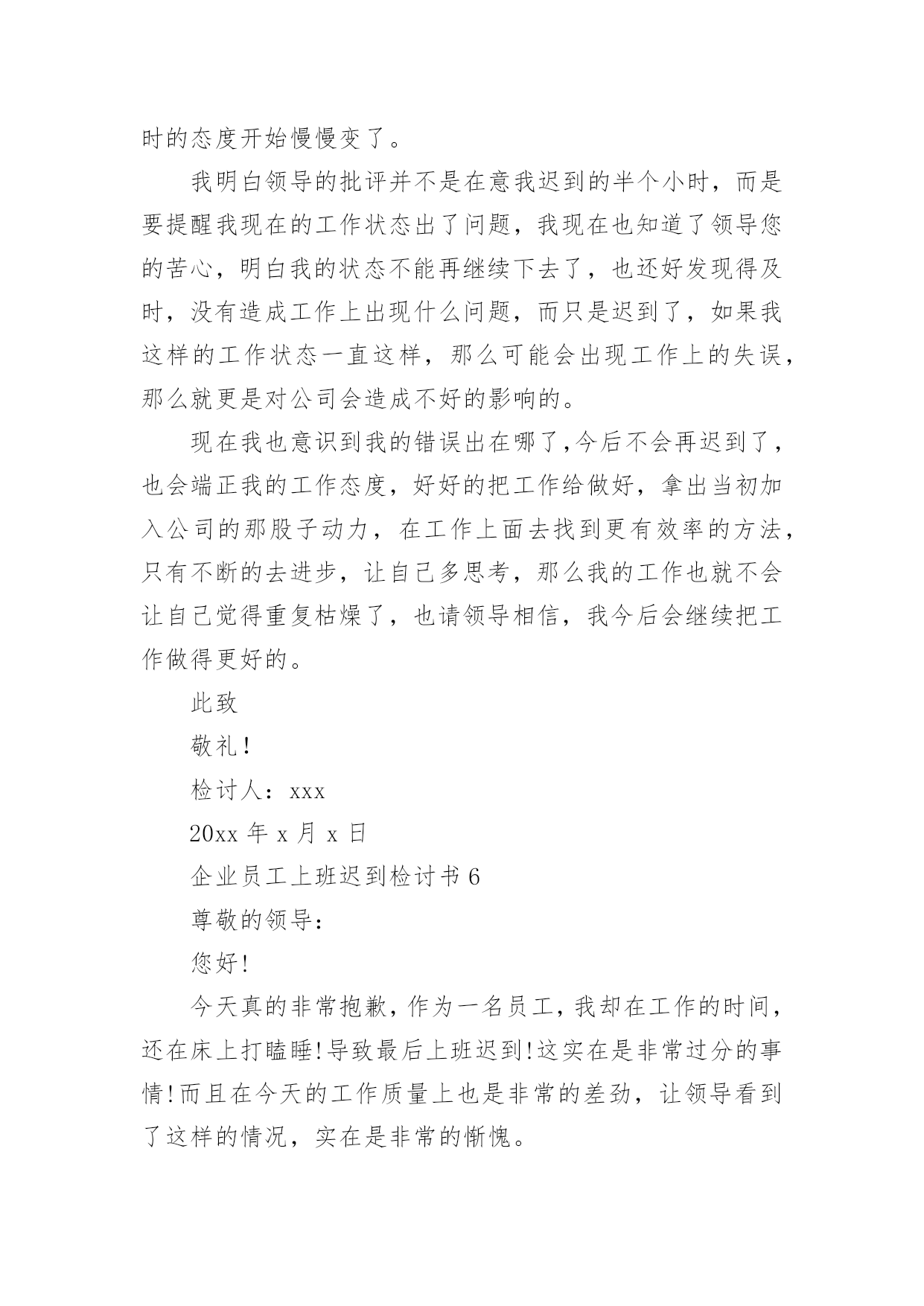 时的态度开始慢慢变了。

我明白领导的批评并不是在意我迟到的半个小时，而是要提醒我现在的工作状态出了问题，我现在也知道了领导您的苦心，明白我的状态不能再继续下去了，也还好发现得及时，没有造成工作上出现什么问题，而只是迟到了，如果我这样的工作状态一直这样，那么可能会出现工作上的失误，那么就更是对公司会造成不好的影响的。

现在我也意识到我的错误出在哪了,今后不会再迟到了，也会端正我的工作态度，好好的把工作给做好，拿出当初加入公司的那股子动力，在工作上面去找到更有效率的方法，只有不断的去进步，让自己多思考，那么我的工作也就不会让自己觉得重复枯燥了，也请领导相信，我今后会继续把工作做得更好的。

此致

敬礼!

检讨人：xxx

20xx 年 x 月 x 日

企业员工上班迟到检讨书 6

尊敬的领导：

您好!

今天真的非常抱歉，作为一名员工，我却在工作的时间，还在床上打瞌睡!导致最后上班迟到!这实在是非常过分的事情!而且在今天的工作质量上也是非常的差劲，让领导看到了这样的情况，实在是非常的惭愧。